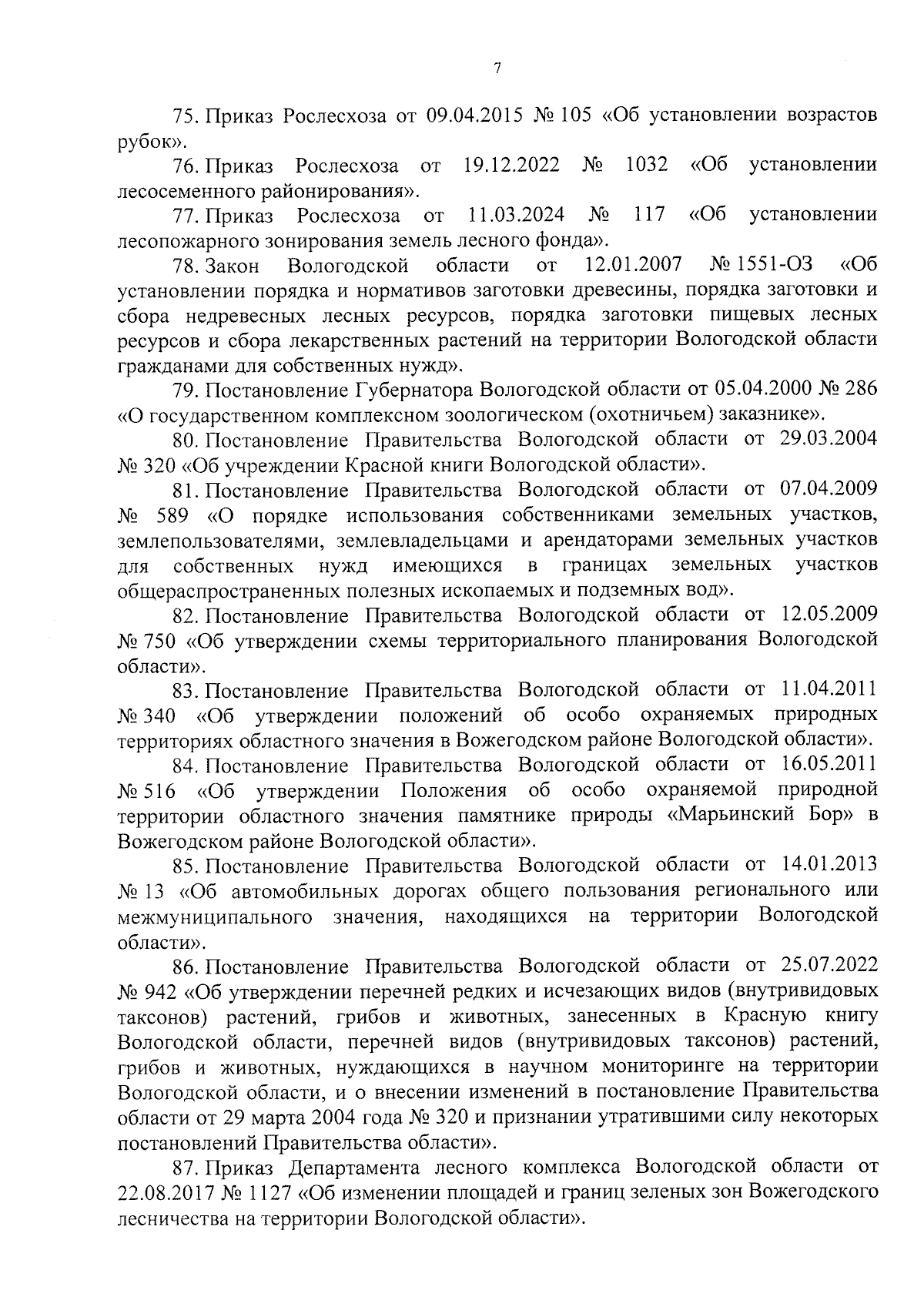 7

75. Приказ Рослесхоза от 09.04.2015 № 105 «Об установлении возрастов рубок».

76. Приказ Рослесхоза от 19.12.2022 № 1032 «Об установлении лесосеменного районирования».

77. Приказ Рослесхоза от 11.03.2024 № 117 «Об установлении лесопожарного зонирования земель лесного фонда».

78. Закон Вологодской области от 12.01.2007 № 1551-ОЗ «Об установлении порядка и нормативов заготовки древесины, порядка заготовки и сбора недревесных лесных ресурсов, порядка заготовки пищевых лесных ресурсов и сбора лекарственных растений на территории Вологодской области гражданами для собственных нужд».

79. Постановление Губернатора Вологодской области от 05.04.2000 № 286 «О государственном комплексном зоологическом (охотничьем) заказнике».

80. Постановление Правительства Вологодской области от 29.03.2004 № 320 «Об учреждении Красной книги Вологодской области».

81. Постановление Правительства Вологодской области от 07.04.2009 № 589 «О порядке использования собственниками земельных участков, землепользователями, землевладельцами и арендаторами земельных участков для собственных нужд имеющихся в границах земельных участков общераспространенных полезных ископаемых и подземных вод».

82. Постановление Правительства Вологодской области от 12.05.2009 № 750 «Об утверждении схемы территориального планирования Вологодской области».

83. Постановление Правительства Вологодской области от 11.04.2011 № 340 «Об утверждении положений об особо охраняемых природных территориях областного значения в Вожегодском районе Вологодской области».

84. Постановление Правительства Вологодской области от 16.05.2011 № 516 «Об утверждении Положения об особо охраняемой природной территории областного значения памятнике природы «Марьинский Бор» в Вожегодском районе Вологодской области».

85. Постановление Правительства Вологодской области от 14.01.2013 № 13 «Об автомобильных дорогах общего пользования регионального или межмуниципального значения, находящихся на территории Вологодской области».

86. Постановление Правительства Вологодской области от 25.07.2022 № 942 «Об утверждении перечней редких и исчезающих видов (внутривидовых таксонов) растений, грибов и животных, занесенных в Красную книгу Вологодской области, перечней видов (внутривидовых таксонов) растений, грибов и животных, нуждающихся в научном мониторинге на территории Вологодской области, и о внесении изменений в постановление Правительства области от 29 марта 2004 года № 320 и признании утратившими силу некоторых постановлений Правительства области».

87. Приказ Департамента лесного комплекса Вологодской области от 22.08.2017 № 1127 «Об изменении площадей и границ зеленых зон Вожегодского лесничества на территории Вологодской области».